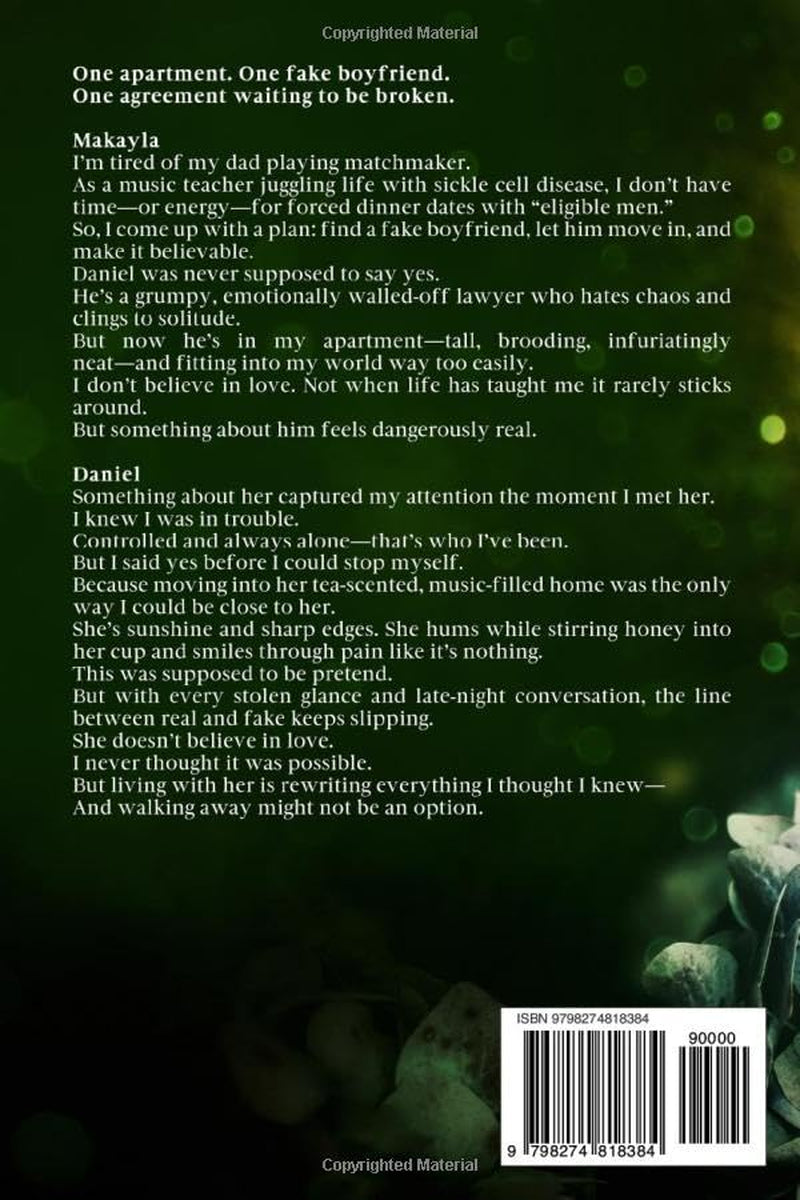 Copyrighted Material

One apartment. One fake boyfriend.
One agreement waiting to be broken.

Makayla
I'm tired of my dad playing matchmaker.
As a music teacher juggling life with sickle cell disease, I don't have time—or energy—for forced dinner dates with "eligible men."
So, I come up with a plan: find a fake boyfriend, let him move in, and make it believable.
Daniel was never supposed to say yes.
He's a grumpy, emotionally walled-off lawyer who hates chaos and clings to solitude.
But now he's in my apartment—tall, brooding, infuriatingly neat—and fitting into my world way too easily.
I don't believe in love. Not when life has taught me it rarely sticks around.
But something about him feels dangerously real.

Daniel
Something about her captured my attention the moment I met her.
I knew I was in trouble.
Controlled and always alone—that's who I've been.
But I said yes before I could stop myself.
Because moving into her tea-scented, music-filled home was the only way I could be close to her.
She's sunshine and sharp edges. She hums while stirring honey into her cup and smiles through pain like it's nothing.
This was supposed to be pretend.
But with every stolen glance and late-night conversation, the line between real and fake keeps slipping.
She doesn't believe in love.
I never thought it was possible.
But living with her is rewriting everything I thought I knew—
And walking away might not be an option.

ISBN 9798274818384
90000
9 798274 818384

Copyrighted Material